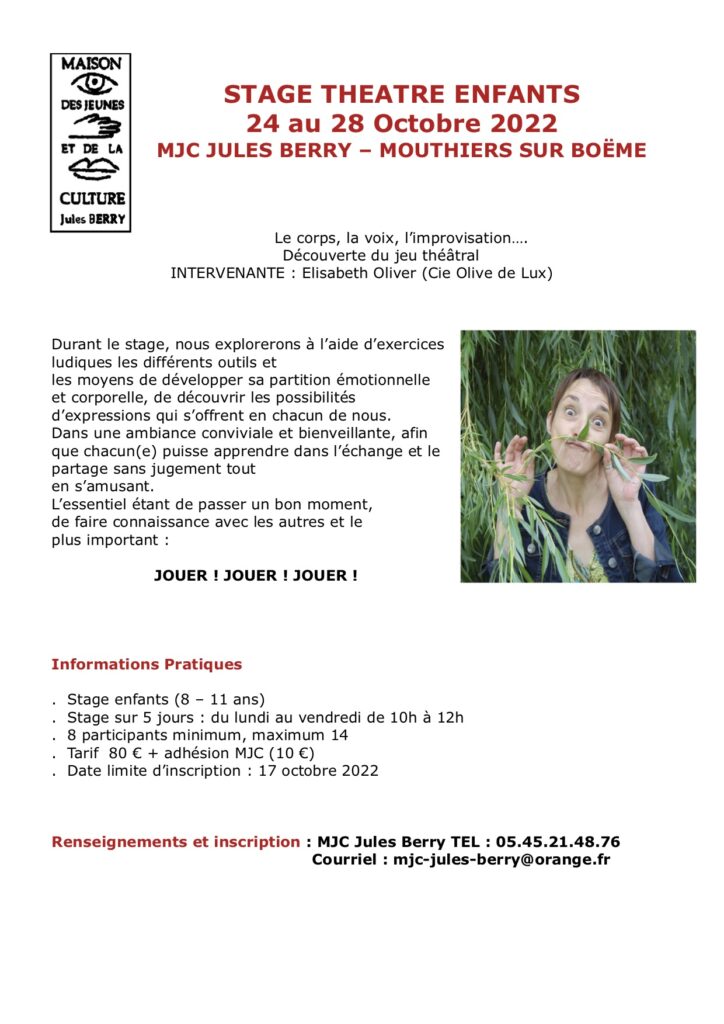 MAISON
DES JEUNES
ET DE LA
CULTURE
Jules BERRY

STAGE THEATRE ENFANTS
24 au 28 Octobre 2022
MJC JULES BERRY – MOUTHIERS SUR BOËME

Le corps, la voix, l'improvisation….
Découverte du jeu théâtral
INTERVENANTE : Elisabeth Oliver (Cie Olive de Lux)

Durant le stage, nous explorerons à l'aide d'exercices ludiques les différents outils et les moyens de développer sa partition émotionnelle et corporelle, de découvrir les possibilités d'expressions qui s'offrent en chacun de nous. Dans une ambiance conviviale et bienveillante, afin que chacun(e) puisse apprendre dans l'échange et le partage sans jugement tout en s'amusant.
L'essentiel étant de passer un bon moment, de faire connaissance avec les autres et le plus important :

JOUER ! JOUER ! JOUER !

Informations Pratiques

. Stage enfants (8 – 11 ans)
. Stage sur 5 jours : du lundi au vendredi de 10h à 12h
. 8 participants minimum, maximum 14
. Tarif 80 € + adhésion MJC (10 €)
. Date limite d'inscription : 17 octobre 2022

Renseignements et inscription : MJC Jules Berry TEL : 05.45.21.48.76
Courriel : mjc-jules-berry@orange.fr